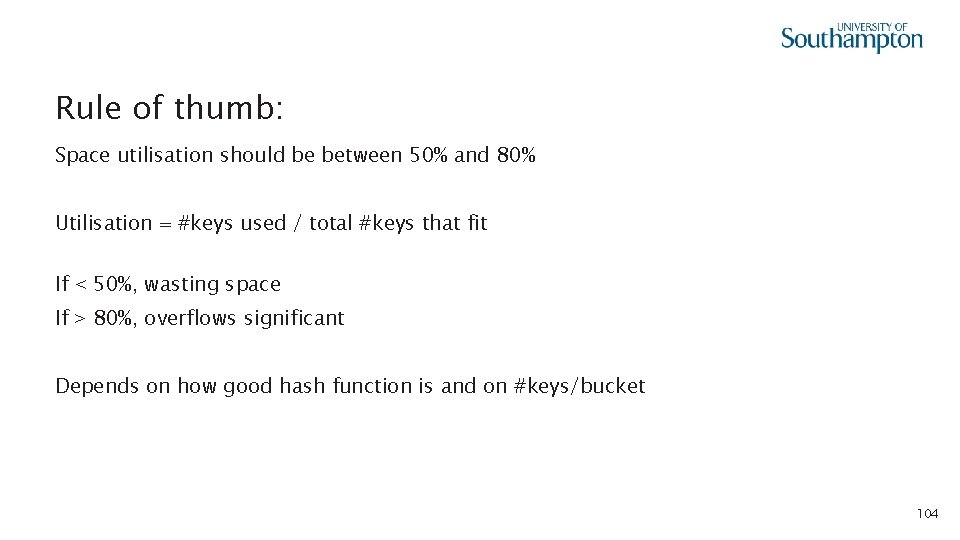 UNIVERSITY OF
Southampton

Rule of thumb:

Space utilisation should be between 50% and 80%

Utilisation = #keys used / total #keys that fit

If < 50%, wasting space

If > 80%, overflows significant

Depends on how good hash function is and on #keys/bucket

104